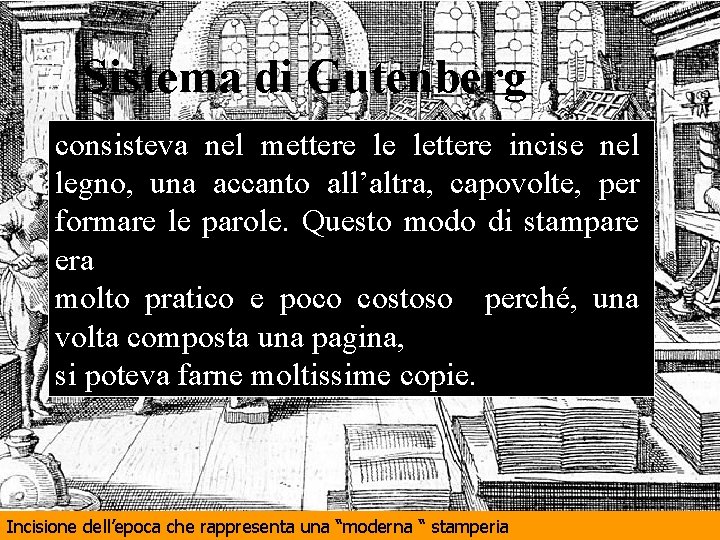 Sistema di Gutenberg

consisteva nel mettere le lettere incise nel legno, una accanto all'altra, capovolte, per formare le parole. Questo modo di stampare era

molto pratico e poco costoso perché, una volta composta una pagina,

si poteva farne moltissime copie.

Incisione dell'epoca che rappresenta una "moderna " stamperia